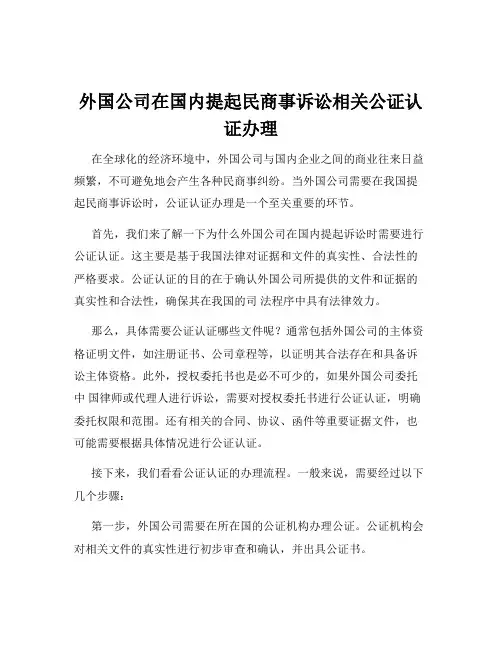 外国公司在国内提起民商事诉讼相关公证认证办理

在全球化的经济环境中，外国公司与国内企业之间的商业往来日益频繁，不可避免地会产生各种民商事纠纷。当外国公司需要在我国提起民商事诉讼时，公证认证办理是一个至关重要的环节。

首先，我们来了解一下为什么外国公司在国内提起诉讼时需要进行公证认证。这主要是基于我国法律对证据和文件的真实性、合法性的严格要求。公证认证的目的在于确认外国公司所提供的文件和证据的真实性和合法性，确保其在我国的司 法程序中具有法律效力。

那么，具体需要公证认证哪些文件呢？通常包括外国公司的主体资格证明文件，如注册证书、公司章程等，以证明其合法存在和具备诉讼主体资格。此外，授权委托书也是必不可少的，如果外国公司委托中 国律师或代理人进行诉讼，需要对授权委托书进行公证认证，明确委托权限和范围。还有相关的合同、协议、函件等重要证据文件，也可能需要根据具体情况进行公证认证。

接下来，我们看看公证认证的办理流程。一般来说，需要经过以下几个步骤：

第一步，外国公司需要在所在国的公证机构办理公证。公证机构会对相关文件的真实性进行初步审查和确认，并出具公证书。